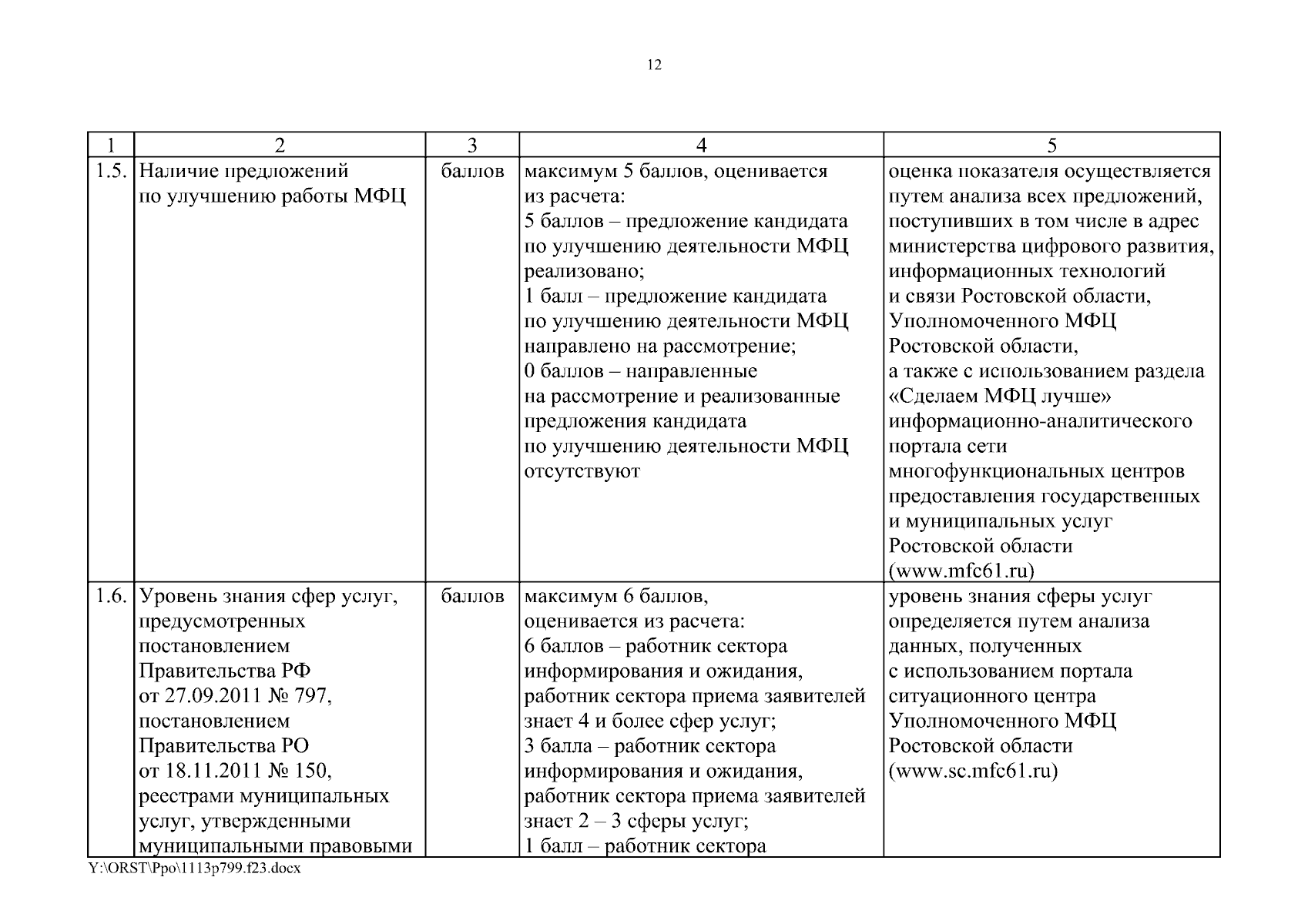 12

| 1 | 2 | 3 | 4 | 5 |
|---|---|---|---|---|
| 1.5. | Наличие предложений по улучшению работы МФЦ | баллов | максимум 5 баллов, оценивается из расчета: 5 баллов – предложение кандидата по улучшению деятельности МФЦ реализовано; 1 балл – предложение кандидата по улучшению деятельности МФЦ направлено на рассмотрение; 0 баллов – направленные на рассмотрение и реализованные предложения кандидата по улучшению деятельности МФЦ отсутствуют | оценка показателя осуществляется путем анализа всех предложений, поступивших в том числе в адрес министерства цифрового развития, информационных технологий и связи Ростовской области, Уполномоченного МФЦ Ростовской области, а также с использованием раздела «Сделаем МФЦ лучше» информационно-аналитического портала сети многофункциональных центров предоставления государственных и муниципальных услуг Ростовской области (www.mfc61.ru) |
| 1.6. | Уровень знания сфер услуг, предусмотренных постановлением Правительства РФ от 27.09.2011 № 797, постановлением Правительства РО от 18.11.2011 № 150, реестрами муниципальных услуг, утвержденными муниципальными правовыми | баллов | максимум 6 баллов, оценивается из расчета: 6 баллов – работник сектора информирования и ожидания, работник сектора приема заявителей знает 4 и более сфер услуг; 3 балла – работник сектора информирования и ожидания, работник сектора приема заявителей знает 2 – 3 сферы услуг; 1 балл – работник сектора | уровень знания сферы услуг определяется путем анализа данных, полученных с использованием портала ситуационного центра Уполномоченного МФЦ Ростовской области (www.sc.mfc61.ru) |

Y:\ORST\Ppo\1113p799.f23.docx